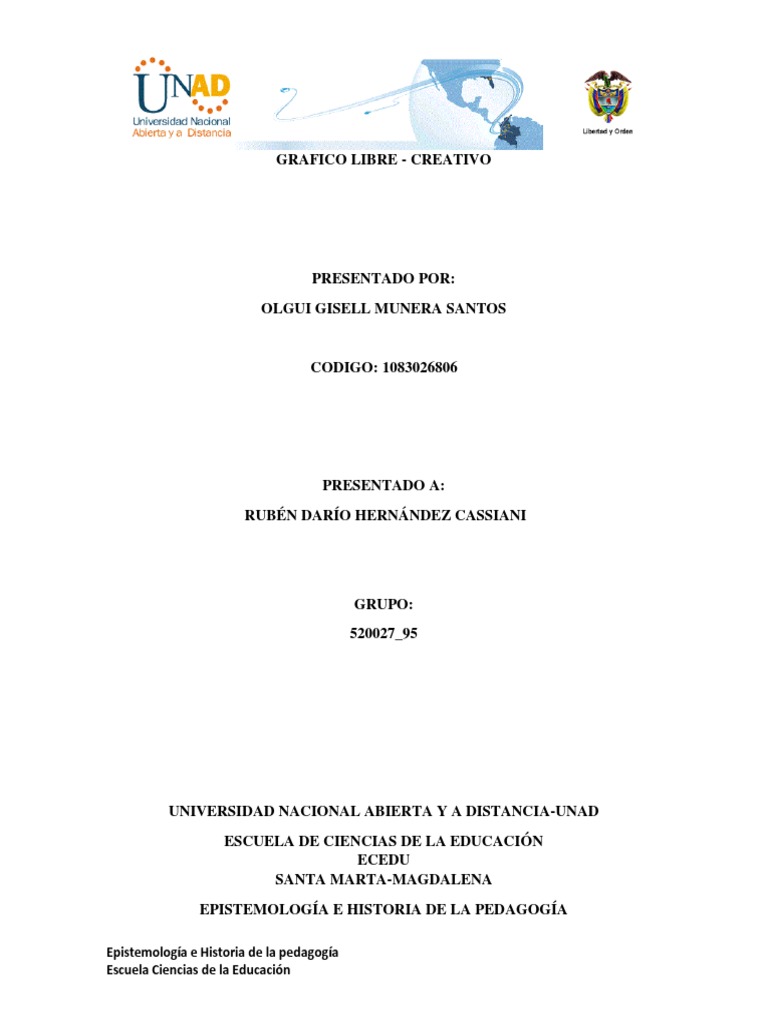 UNAD
Universidad Nacional
Abierta y a Distancia

Libertad y Orden

GRAFICO LIBRE - CREATIVO

PRESENTADO POR:
OLGUI GISELL MUNERA SANTOS

CODIGO: 1083026806

PRESENTADO A:
RUBÉN DARÍO HERNÁNDEZ CASSIANI

GRUPO:
520027_95

UNIVERSIDAD NACIONAL ABIERTA Y A DISTANCIA-UNAD

ESCUELA DE CIENCIAS DE LA EDUCACIÓN
ECEDU
SANTA MARTA-MAGDALENA

EPISTEMOLOGÍA E HISTORIA DE LA PEDAGOGÍA

Epistemología e Historia de la pedagogía
Escuela Ciencias de la Educación